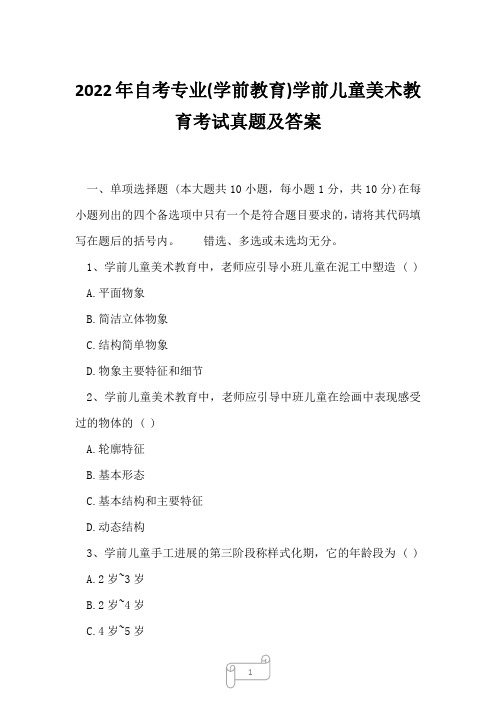 2022年自考专业(学前教育)学前儿童美术教育考试真题及答案

一、单项选择题（本大题共10小题，每小题1分，共10分)在每小题列出的四个备选项中只有一个是符合题目要求的，请将其代码填写在题后的括号内。　　错选、多选或未选均无分。

1、学前儿童美术教育中，老师应引导小班儿童在泥工中塑造（ ）

A.平面物象

B.简洁立体物象

C.结构简单物象

D.物象主要特征和细节

2、学前儿童美术教育中，老师应引导中班儿童在绘画中表现感受过的物体的（ ）

A.轮廓特征

B.基本形态

C.基本结构和主要特征

D.动态结构

3、学前儿童手工进展的第三阶段称样式化期，它的年龄段为（ ）

A.2岁~3岁

B.2岁~4岁

C.4岁~5岁

1